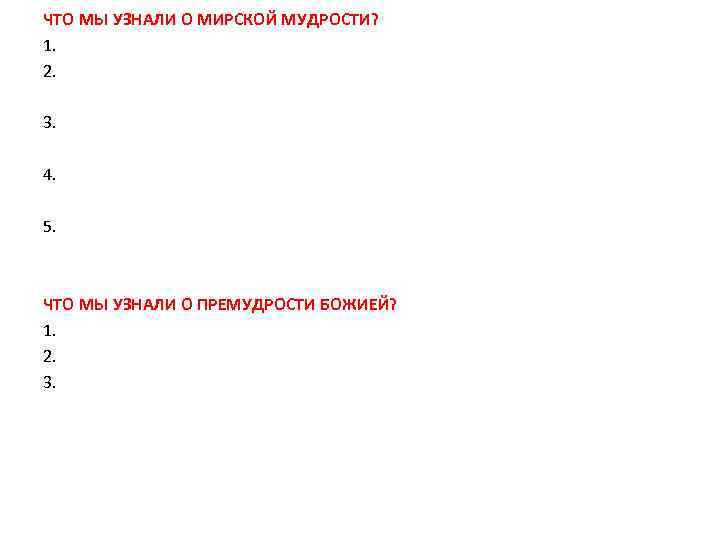 ЧТО МЫ УЗНАЛИ О МИРСКОЙ МУДРОСТИ?
1.
2.

3.

4.

5.

ЧТО МЫ УЗНАЛИ О ПРЕМУДРОСТИ БОЖИЕЙ?
1.
2.
3.